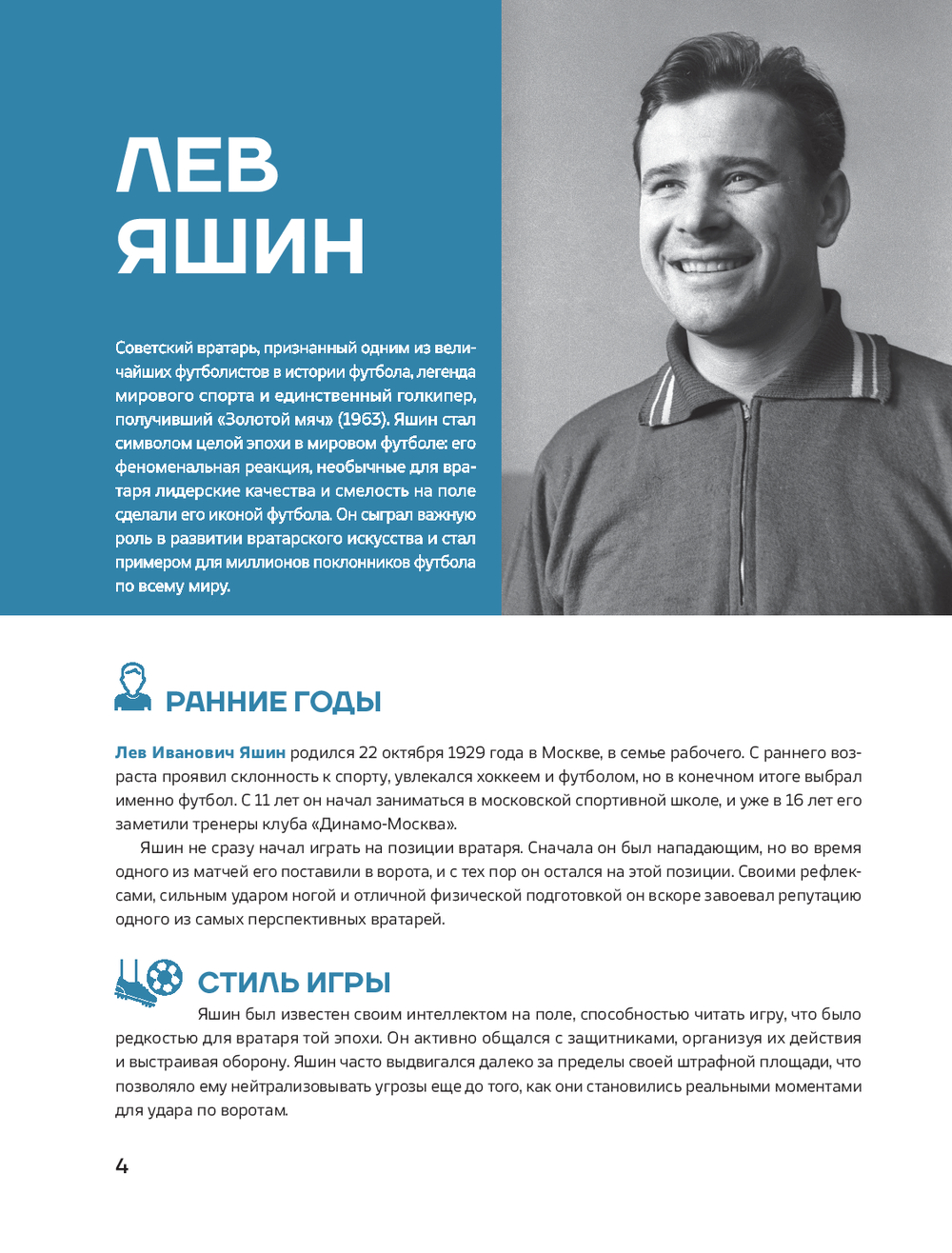 ЛЕВ ЯШИН

Советский вратарь, признанный одним из величайших футболистов в истории футбола, легенда мирового спорта и единственный голкипер, получивший «Золотой мяч» (1963). Яшин стал символом целой эпохи в мировом футболе: его феноменальная реакция, необычные для вратаря лидерские качества и смелость на поле сделали его иконой футбола. Он сыграл важную роль в развитии вратарского искусства и стал примером для миллионов поклонников футбола по всему миру.

РАННИЕ ГОДЫ

Лев Иванович Яшин родился 22 октября 1929 года в Москве, в семье рабочего. С раннего возраста проявил склонность к спорту, увлекался хоккеем и футболом, но в конечном итоге выбрал именно футбол. С 11 лет он начал заниматься в московской спортивной школе, и уже в 16 лет его заметили тренеры клуба «Динамо-Москва».

Яшин не сразу начал играть на позиции вратаря. Сначала он был нападающим, но во время одного из матчей его поставили в ворота, и с тех пор он остался на этой позиции. Своими рефлексами, сильным ударом ногой и отличной физической подготовкой он вскоре завоевал репутацию одного из самых перспективных вратарей.

СТИЛЬ ИГРЫ

Яшин был известен своим интеллектом на поле, способностью читать игру, что было редкостью для вратаря той эпохи. Он активно общался с защитниками, организуя их действия и выстраивая оборону. Яшин часто выдвигался далеко за пределы своей штрафной площади, что позволяло ему нейтрализовывать угрозы еще до того, как они становились реальными моментами для удара по воротам.

4